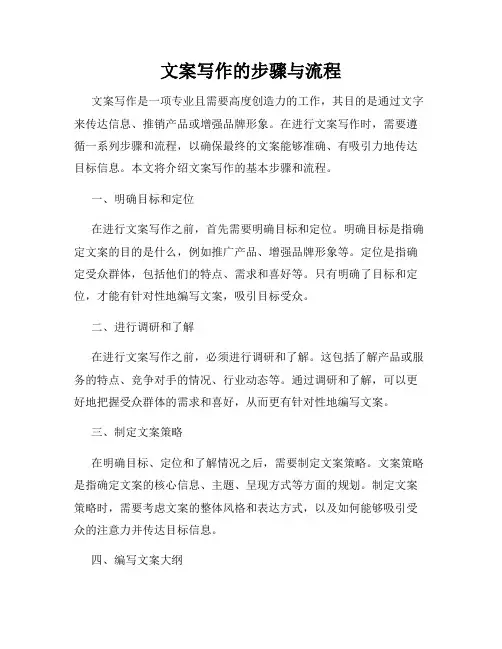 文案写作的步骤与流程

文案写作是一项专业且需要高度创造力的工作，其目的是通过文字来传达信息、推销产品或增强品牌形象。在进行文案写作时，需要遵循一系列步骤和流程，以确保最终的文案能够准确、有吸引力地传达目标信息。本文将介绍文案写作的基本步骤和流程。

一、明确目标和定位

在进行文案写作之前，首先需要明确目标和定位。明确目标是指确定文案的目的是什么，例如推广产品、增强品牌形象等。定位是指确定受众群体，包括他们的特点、需求和喜好等。只有明确了目标和定位，才能有针对性地编写文案，吸引目标受众。

二、进行调研和了解

在进行文案写作之前，必须进行调研和了解。这包括了解产品或服务的特点、竞争对手的情况、行业动态等。通过调研和了解，可以更好地把握受众群体的需求和喜好，从而更有针对性地编写文案。

三、制定文案策略

在明确目标、定位和了解情况之后，需要制定文案策略。文案策略是指确定文案的核心信息、主题、呈现方式等方面的规划。制定文案策略时，需要考虑文案的整体风格和表达方式，以及如何能够吸引受众的注意力并传达目标信息。

四、编写文案大纲